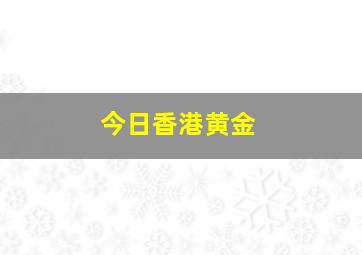 今日香港黄金